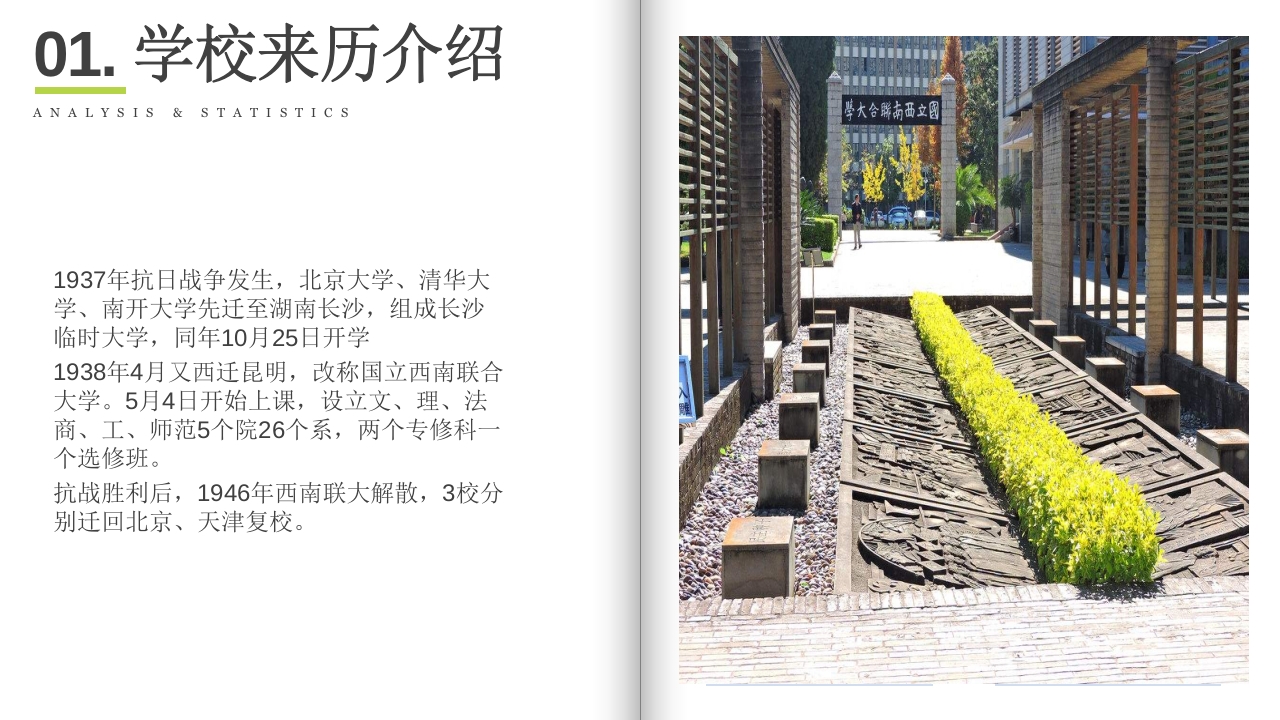 01. 学校来历介绍

ANALYSIS & STATISTICS

1937年抗日战争发生，北京大学、清华大学、南开大学先迁至湖南长沙，组成长沙临时大学，同年10月25日开学

1938年4月又西迁昆明，改称国立西南联合大学。5月4日开始上课，设立文、理、法商、工、师范5个院26个系，两个专修科一个选修班。

抗战胜利后，1946年西南联大解散，3校分别迁回北京、天津复校。

學大合聯南西立國